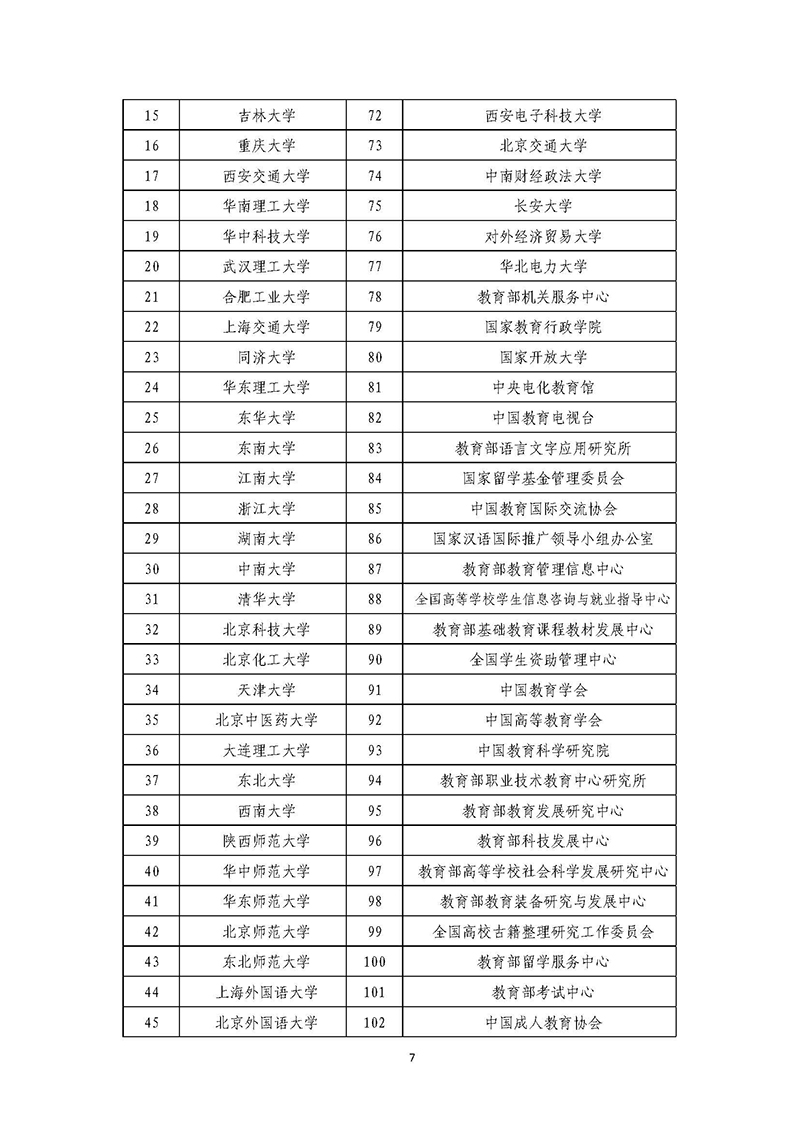 | 15 | 吉林大学 | 72 | 西安电子科技大学 |
|---|---|---|---|
| 16 | 重庆大学 | 73 | 北京交通大学 |
| 17 | 西安交通大学 | 74 | 中南财经政法大学 |
| 18 | 华南理工大学 | 75 | 长安大学 |
| 19 | 华中科技大学 | 76 | 对外经济贸易大学 |
| 20 | 武汉理工大学 | 77 | 华北电力大学 |
| 21 | 合肥工业大学 | 78 | 教育部机关服务中心 |
| 22 | 上海交通大学 | 79 | 国家教育行政学院 |
| 23 | 同济大学 | 80 | 国家开放大学 |
| 24 | 华东理工大学 | 81 | 中央电化教育馆 |
| 25 | 东华大学 | 82 | 中国教育电视台 |
| 26 | 东南大学 | 83 | 教育部语言文字应用研究所 |
| 27 | 江南大学 | 84 | 国家留学基金管理委员会 |
| 28 | 浙江大学 | 85 | 中国教育国际交流协会 |
| 29 | 湖南大学 | 86 | 国家汉语国际推广领导小组办公室 |
| 30 | 中南大学 | 87 | 教育部教育管理信息中心 |
| 31 | 清华大学 | 88 | 全国高等学校学生信息咨询与就业指导中心 |
| 32 | 北京科技大学 | 89 | 教育部基础教育课程教材发展中心 |
| 33 | 北京化工大学 | 90 | 全国学生资助管理中心 |
| 34 | 天津大学 | 91 | 中国教育学会 |
| 35 | 北京中医药大学 | 92 | 中国高等教育学会 |
| 36 | 大连理工大学 | 93 | 中国教育科学研究院 |
| 37 | 东北大学 | 94 | 教育部职业技术教育中心研究所 |
| 38 | 西南大学 | 95 | 教育部教育发展研究中心 |
| 39 | 陕西师范大学 | 96 | 教育部科技发展中心 |
| 40 | 华中师范大学 | 97 | 教育部高等学校社会科学发展研究中心 |
| 41 | 华东师范大学 | 98 | 教育部教育装备研究与发展中心 |
| 42 | 北京师范大学 | 99 | 全国高校古籍整理研究工作委员会 |
| 43 | 东北师范大学 | 100 | 教育部留学服务中心 |
| 44 | 上海外国语大学 | 101 | 教育部考试中心 |
| 45 | 北京外国语大学 | 102 | 中国成人教育协会 |

7